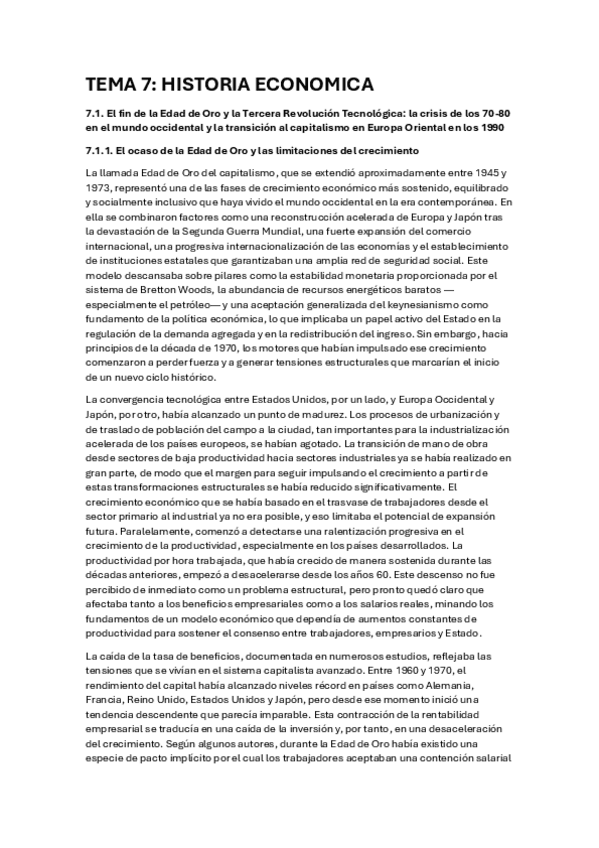 TEMA 7: HISTORIA ECONOMICA

7.1. El fin de la Edad de Oro y la Tercera Revolución Tecnológica: la crisis de los 70-80 en el mundo occidental y la transición al capitalismo en Europa Oriental en los 1990

7.1.1. El ocaso de la Edad de Oro y las limitaciones del crecimiento

La llamada Edad de Oro del capitalismo, que se extendió aproximadamente entre 1945 y 1973, representó una de las fases de crecimiento económico más sostenido, equilibrado y socialmente inclusivo que haya vivido el mundo occidental en la era contemporánea. En ella se combinaron factores como una reconstrucción acelerada de Europa y Japón tras la devastación de la Segunda Guerra Mundial, una fuerte expansión del comercio internacional, una progresiva internacionalización de las economías y el establecimiento de instituciones estatales que garantizaban una amplia red de seguridad social. Este modelo descansaba sobre pilares como la estabilidad monetaria proporcionada por el sistema de Bretton Woods, la abundancia de recursos energéticos baratos —especialmente el petróleo— y una aceptación generalizada del keynesianismo como fundamento de la política económica, lo que implicaba un papel activo del Estado en la regulación de la demanda agregada y en la redistribución del ingreso. Sin embargo, hacia principios de la década de 1970, los motores que habían impulsado ese crecimiento comenzaron a perder fuerza y a generar tensiones estructurales que marcarían el inicio de un nuevo ciclo histórico.

La convergencia tecnológica entre Estados Unidos, por un lado, y Europa Occidental y Japón, por otro, había alcanzado un punto de madurez. Los procesos de urbanización y de traslado de población del campo a la ciudad, tan importantes para la industrialización acelerada de los países europeos, se habían agotado. La transición de mano de obra desde sectores de baja productividad hacia sectores industriales ya se había realizado en gran parte, de modo que el margen para seguir impulsando el crecimiento a partir de estas transformaciones estructurales se había reducido significativamente. El crecimiento económico que se había basado en el trasvase de trabajadores desde el sector primario al industrial ya no era posible, y eso limitaba el potencial de expansión futura. Paralelamente, comenzó a detectarse una ralentización progresiva en el crecimiento de la productividad, especialmente en los países desarrollados. La productividad por hora trabajada, que había crecido de manera sostenida durante las décadas anteriores, empezó a desacelerarse desde los años 60. Este descenso no fue percibido de inmediato como un problema estructural, pero pronto quedó claro que afectaba tanto a los beneficios empresariales como a los salarios reales, minando los fundamentos de un modelo económico que dependía de aumentos constantes de productividad para sostener el consenso entre trabajadores, empresarios y Estado.

La caída de la tasa de beneficios, documentada en numerosos estudios, reflejaba las tensiones que se vivían en el sistema capitalista avanzado. Entre 1960 y 1970, el rendimiento del capital había alcanzado niveles récord en países como Alemania, Francia, Reino Unido, Estados Unidos y Japón, pero desde ese momento inició una tendencia descendente que parecía imparable. Esta contracción de la rentabilidad empresarial se traducía en una caída de la inversión y, por tanto, en una desaceleración del crecimiento. Según algunos autores, durante la Edad de Oro había existido una especie de pacto implícito por el cual los trabajadores aceptaban una contención salarial